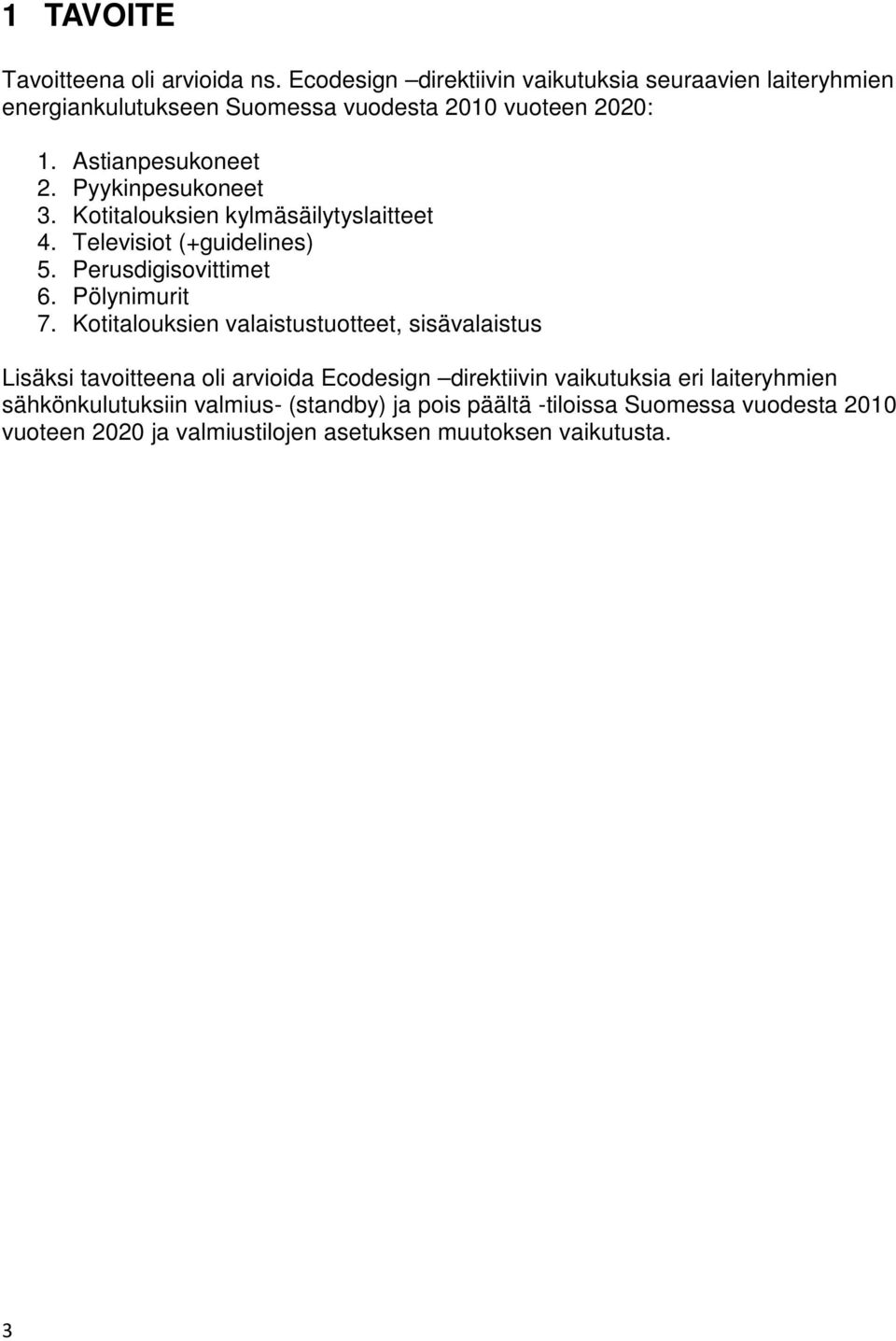 1 TAVOITE

Tavoitteena oli arvioida ns. Ecodesign –direktiivin vaikutuksia seuraavien laiteryhmien energiankulutukseen Suomessa vuodesta 2010 vuoteen 2020:

1. Astianpesukoneet
2. Pyykinpesukoneet
3. Kotitalouksien kylmäsäilytyslaitteet
4. Televisiot (+guidelines)
5. Perusdigisovittimet
6. Pölynimurit
7. Kotitalouksien valaistustuotteet, sisävalaistus

Lisäksi tavoitteena oli arvioida Ecodesign –direktiivin vaikutuksia eri laiteryhmien sähkönkulutuksiin valmius- (standby) ja pois päältä -tiloissa Suomessa vuodesta 2010 vuoteen 2020 ja valmiustilojen asetuksen muutoksen vaikutusta.

3